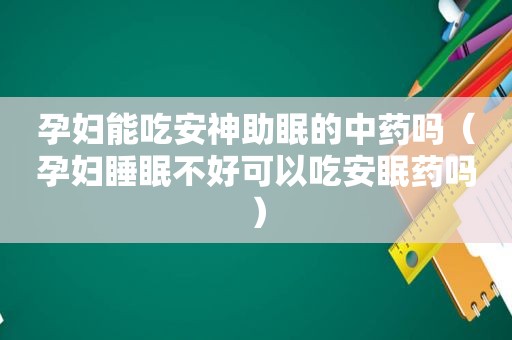 孕妇能吃安神助眠的中药吗（孕妇睡眠不好可以吃安眠药吗）